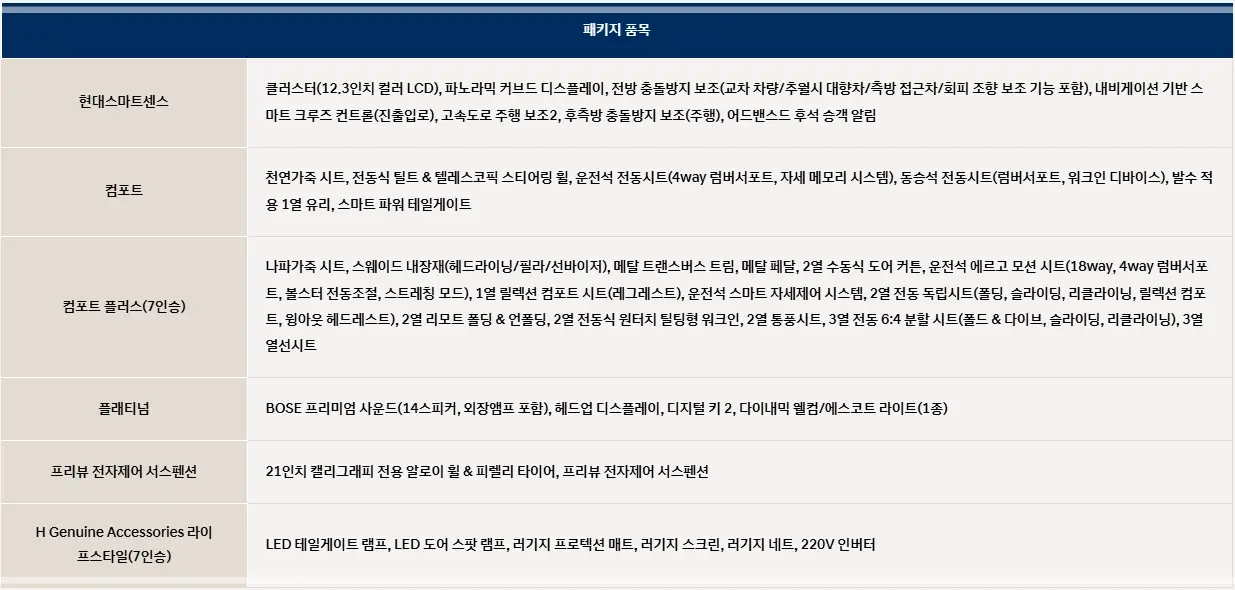 | 패키지 품목 | |
|---|---|
| 현대스마트센스 | 클러스터(12.3인치 컬러 LCD), 파노라믹 커브드 디스플레이, 전방 충돌방지 보조(교차 차량/추월시 대향차/측방 접근차/회피 조향 보조 기능 포함), 내비게이션 기반 스마트 크루즈 컨트롤(진출입로), 고속도로 주행 보조2, 후측방 충돌방지 보조(주행), 어드밴스드 후석 승객 알림 |
| 컴포트 | 천연가죽 시트, 전동식 틸트 & 텔레스코픽 스티어링 휠, 운전석 전동시트(4way 럼버서포트, 자세 메모리 시스템), 동승석 전동시트(럼버서포트, 워크인 디바이스), 발수 적용 1열 유리, 스마트 파워 테일게이트 |
| 컴포트 플러스(7인승) | 나파가죽 시트, 스웨이드 내장재(헤드라이닝/필라/선바이저), 메탈 트랜스버스 트림, 메탈 페달, 2열 수동식 도어 커튼, 운전석 에르고 모션 시트(18way, 4way 럼버서포트, 볼스터 전동조절, 스트레칭 모드), 1열 릴렉션 컴포트 시트(레그레스트), 운전석 스마트 자세제어 시스템, 2열 전동 독립시트(폴딩, 슬라이딩, 리클라이닝, 릴렉션 컴포트, 윙아웃 헤드레스트), 2열 리모트 폴딩 & 언폴딩, 2열 전동식 원터치 틸팅형 워크인, 2열 통풍시트, 3열 전동 6:4 분할 시트(폴드 & 다이브, 슬라이딩, 리클라이닝), 3열 열선시트 |
| 플래티넘 | BOSE 프리미엄 사운드(14스피커, 외장앰프 포함), 헤드업 디스플레이, 디지털 키 2, 다이내믹 웰컴/에스코트 라이트(1종) |
| 프리뷰 전자제어 서스펜션 | 21인치 캘리그래피 전용 알로이 휠 & 피렐리 타이어, 프리뷰 전자제어 서스펜션 |
| H Genuine Accessories 라이프스타일(7인승) | LED 테일게이트 램프, LED 도어 스팟 램프, 러기지 프로텍션 매트, 러기지 스크린, 러기지 네트, 220V 인버터 |